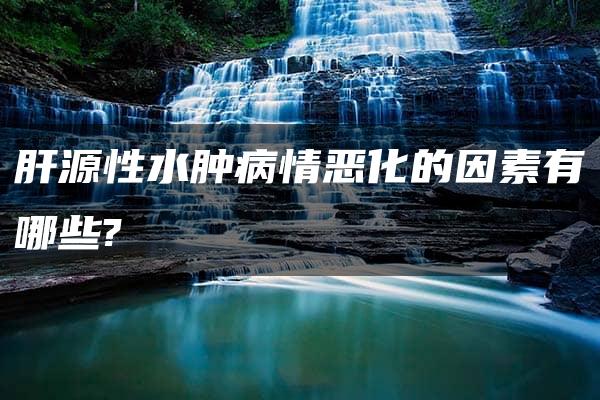 肝源性水肿病情恶化的因素有哪些?